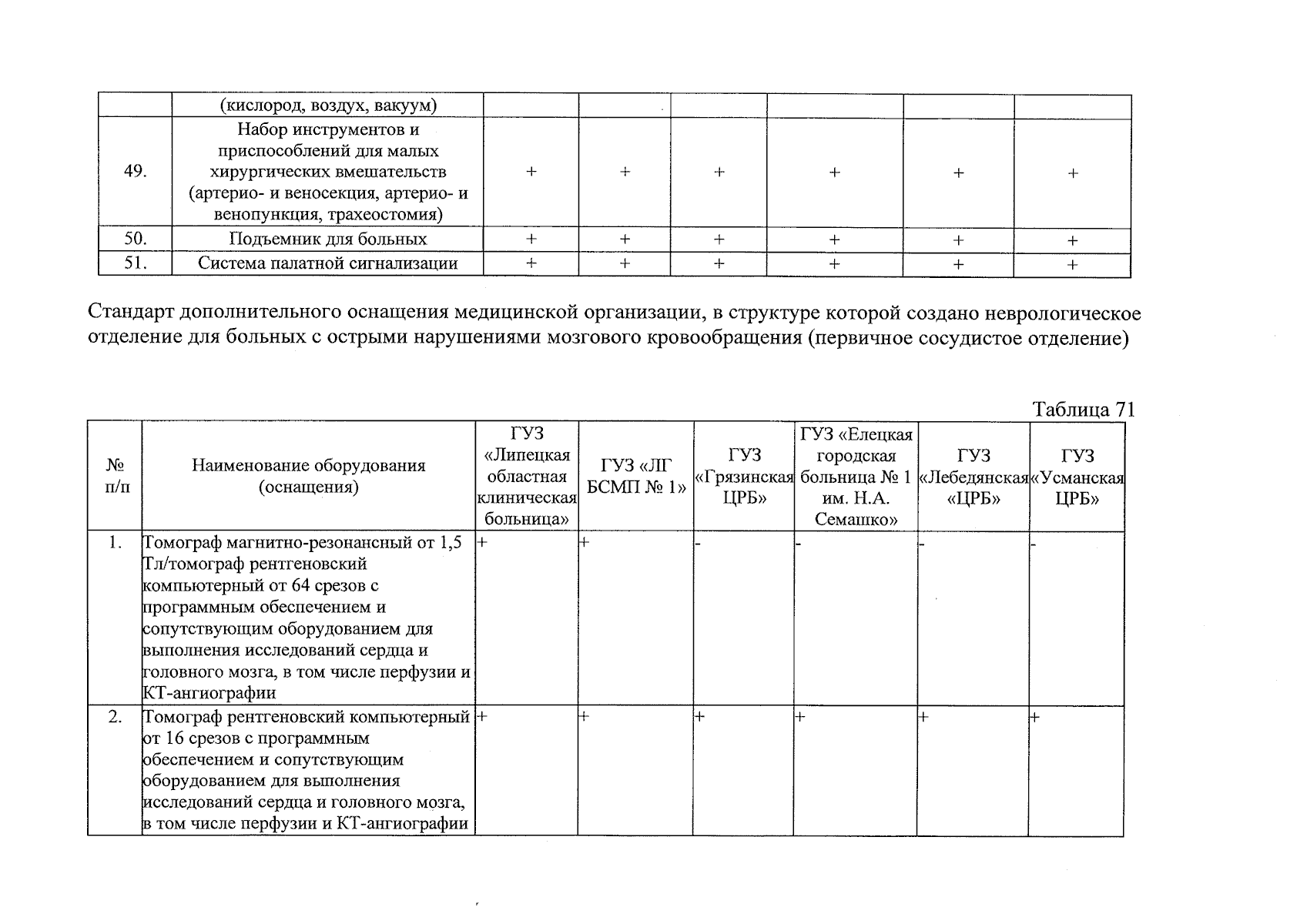 |  | (кислород, воздух, вакуум) |  |  |  |  |  |  |
|---|---|---|---|---|---|---|---|
| 49. | Набор инструментов и приспособлений для малых хирургических вмешательств (артерио- и веносекция, артерио- и венопункция, трахеостомия) | + | + | + | + | + | + |
| 50. | Подъемник для больных | + | + | + | + | + | + |
| 51. | Система палатной сигнализации | + | + | + | + | + | + |

Стандарт дополнительного оснащения медицинской организации, в структуре которой создано неврологическое отделение для больных с острыми нарушениями мозгового кровообращения (первичное сосудистое отделение)

Таблица 71

| № п/п | Наименование оборудования (оснащения) | ГУЗ «Липецкая областная клиническая больница» | ГУЗ «ЛГ БСМП № 1» | ГУЗ «Грязинская ЦРБ» | ГУЗ «Елецкая городская больница № 1 им. Н.А. Семашко» | ГУЗ «Лебедянская «ЦРБ» | ГУЗ «Усманская ЦРБ» |
|---|---|---|---|---|---|---|---|
| 1. | Томограф магнитно-резонансный от 1,5 Тл/томограф рентгеновский компьютерный от 64 срезов с программным обеспечением и сопутствующим оборудованием для выполнения исследований сердца и головного мозга, в том числе перфузии и КТ-ангиографии | + | + | - | - | - | - |
| 2. | Томограф рентгеновский компьютерный от 16 срезов с программным обеспечением и сопутствующим оборудованием для выполнения исследований сердца и головного мозга, в том числе перфузии и КТ-ангиографии | + | + | + | + | + | + |